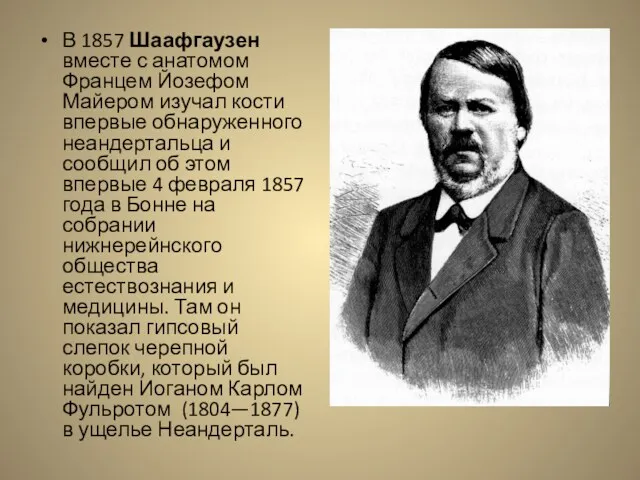 • В 1857 Шаафгаузен вместе с анатомом Францем Йозефом Майером изучал кости впервые обнаруженного неандертальца и сообщил об этом впервые 4 февраля 1857 года в Бонне на собрании нижнерейнского общества естествознания и медицины. Там он показал гипсовый слепок черепной коробки, который был найден Иоганом Карлом Фульротом (1804—1877) в ущелье Неандерталь.